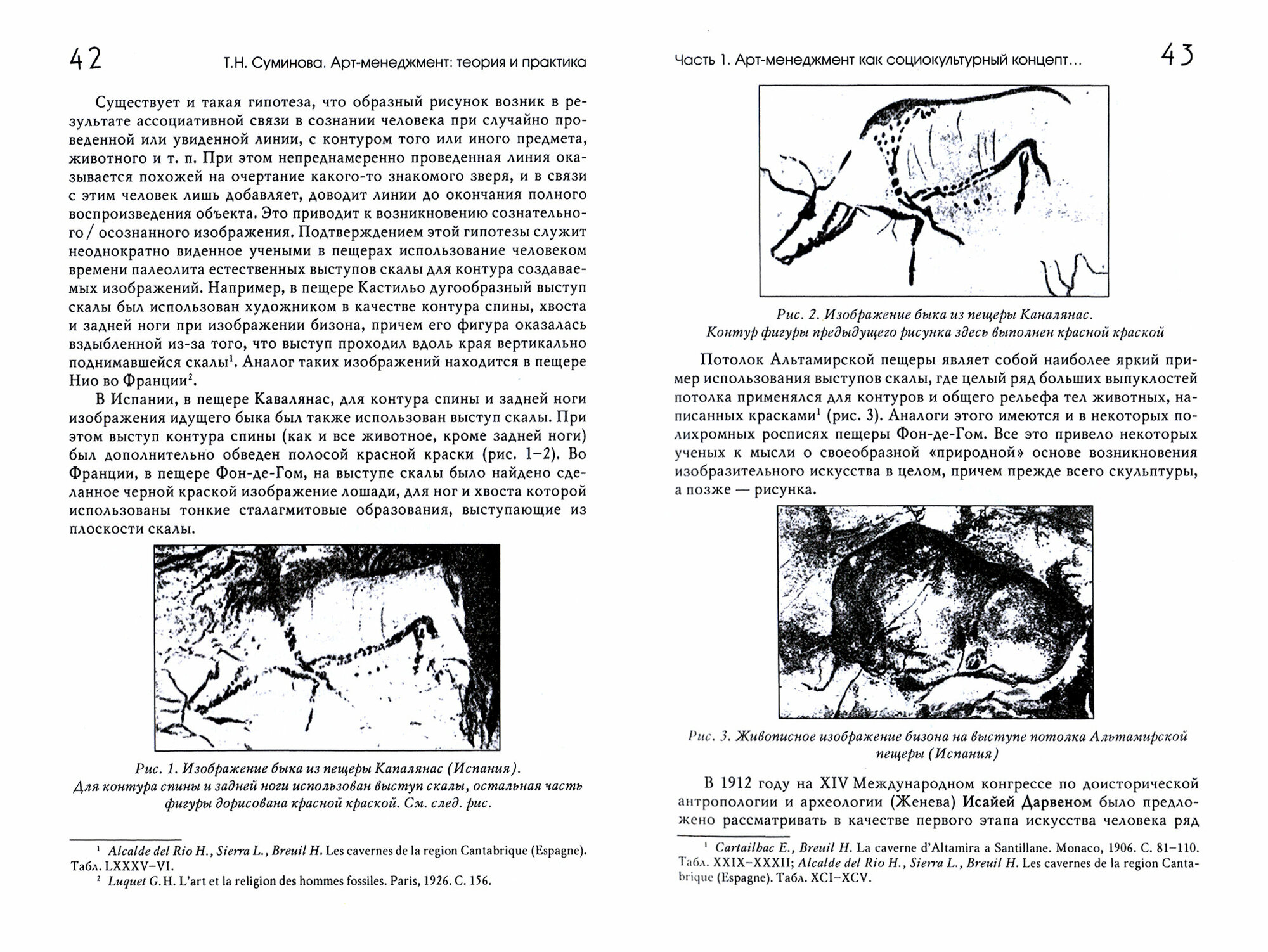 42 Т.Н. Суминова. Арт-менеджмент: теория и практика

Существует и такая гипотеза, что образный рисунок возник в результате ассоциативной связи в сознании человека при случайно проведенной или увиденной линии, с контуром того или иного предмета, животного и т. п. При этом непреднамеренно проведенная линия оказывается похожей на очертание какого-то знакомого зверя, и в связи с этим человек лишь добавляет, доводит линии до окончания полного воспроизведения объекта. Это приводит к возникновению сознательного / осознанного изображения. Подтверждением этой гипотезы служит неоднократно виденное учеными в пещерах использование человеком времени палеолита естественных выступов скалы для контура создаваемых изображений. Например, в пещере Кастильо дугообразный выступ скалы был использован художником в качестве контура спины, хвоста и задней ноги при изображении бизона, причем его фигура оказалась вздыбленной из-за того, что выступ проходил вдоль края вертикально поднимавшейся скалы$^1$. Аналог таких изображений находится в пещере Нио во Франции$^2$.

В Испании, в пещере Кавалянас, для контура спины и задней ноги изображения идущего быка был также использован выступ скалы. При этом выступ контура спины (как и все животное, кроме задней ноги) был дополнительно обведен полосой красной краски (рис. 1–2). Во Франции, в пещере Фон-де-Гом, на выступе скалы было найдено сделанное черной краской изображение лошади, для ног и хвоста которой использованы тонкие сталагмитовые образования, выступающие из плоскости скалы.

Рис. 1. Изображение быка из пещеры Капалянас (Испания). Для контура спины и задней ноги использован выступ скалы, остальная часть фигуры дорисована красной краской. См. след. рис.

$^1$ Alcalde del Rio H., Sierra L., Breuil H. Les cavernes de la region Cantabrique (Espagne). Табл. LXXXV–VI.
$^2$ Luquet G.H. L'art et la religion des hommes fossiles. Paris, 1926. С. 156.

Часть 1. Арт-менеджмент как социокультурный концепт... 43

Рис. 2. Изображение быка из пещеры Каналянас. Контур фигуры предыдущего рисунка здесь выполнен красной краской

Потолок Альтамирской пещеры являет собой наиболее яркий пример использования выступов скалы, где целый ряд больших выпуклостей потолка применялся для контуров и общего рельефа тел животных, написанных красками$^1$ (рис. 3). Аналоги этого имеются и в некоторых полихромных росписях пещеры Фон-де-Гом. Все это привело некоторых ученых к мысли о своеобразной «природной» основе возникновения изобразительного искусства в целом, причем прежде всего скульптуры, а позже — рисунка.

Рис. 3. Живописное изображение бизона на выступе потолка Альтамирской пещеры (Испания)

В 1912 году на XIV Международном конгрессе по доисторической антропологии и археологии (Женева) Исайей Дарвеном было предложено рассматривать в качестве первого этапа искусства человека ряд

$^1$ Cartailhac E., Breuil H. La caverne d'Altamira a Santillane. Monaco, 1906. С. 81–110. Табл. XXIX–XXXII; Alcalde del Rio H., Sierra L., Breuil H. Les cavernes de la region Cantabrique (Espagne). Табл. XCI–XCV.